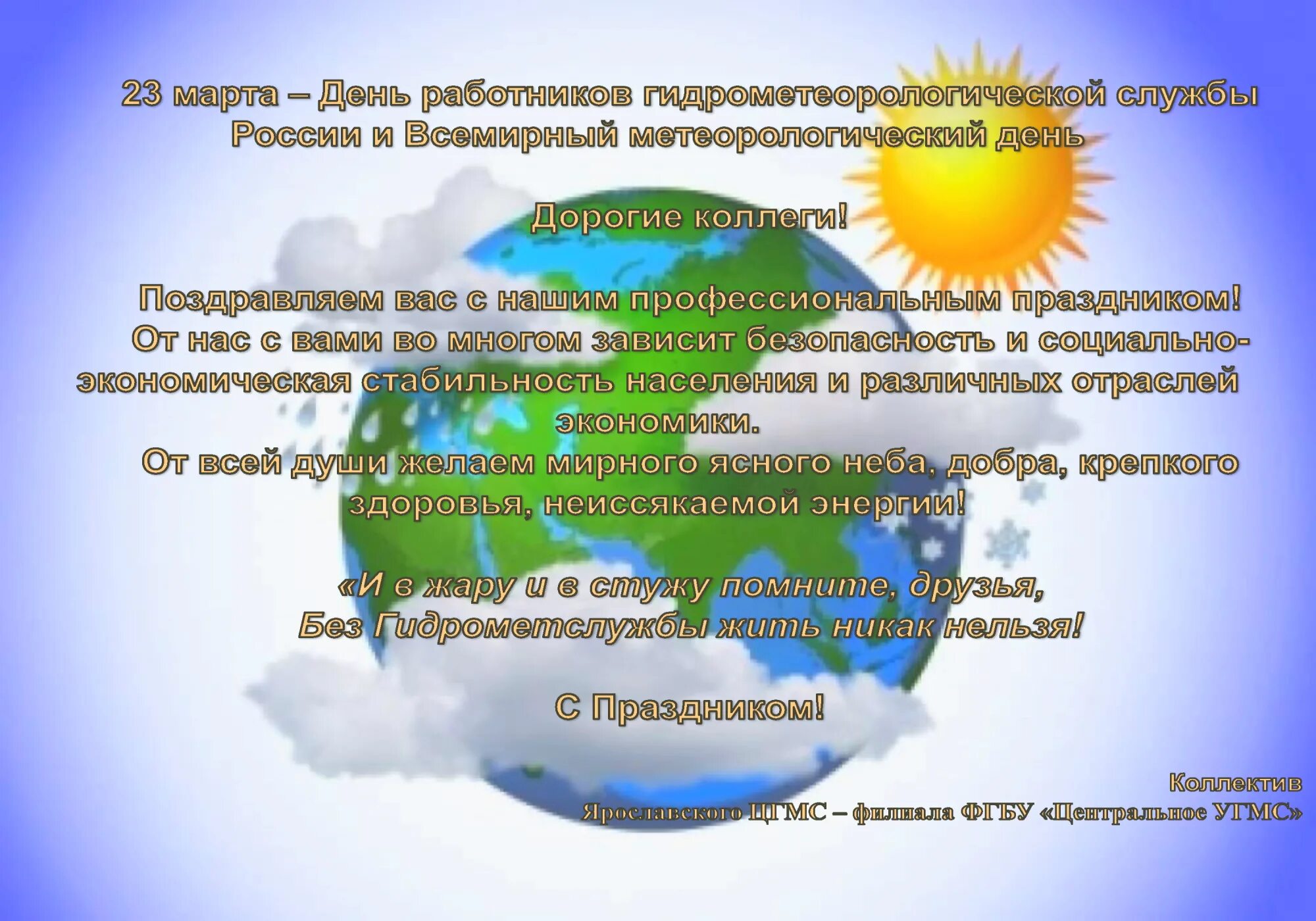 23 марта – День работников гидрометеорологической службы России и Всемирный метеорологический день

Дорогие коллеги!

Поздравляем вас с нашим профессиональным праздником!
От нас с вами во многом зависит безопасность и социально-экономическая стабильность населения и различных отраслей экономики.
От всей души желаем мирного ясного неба, добра, крепкого здоровья, неиссякаемой энергии!

«И в жару и в стужу помните, друзья,
Без Гидрометслужбы жить никак нельзя!

С Праздником!

Коллектив
Ярославского ЦГМС – филиала ФГБУ «Центральное УГМС»